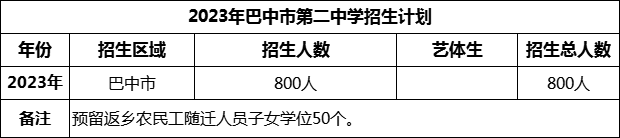 2023年巴中市第二中学招生计划

| 年份 | 招生区域 | 招生人数 | 艺体生 | 招生总人数 |
|---|---|---|---|---|
| 2023年 | 巴中市 | 800人 |  | 800人 |
| 备注 | 预留返乡农民工随迁人员子女学位50个。 | | | |